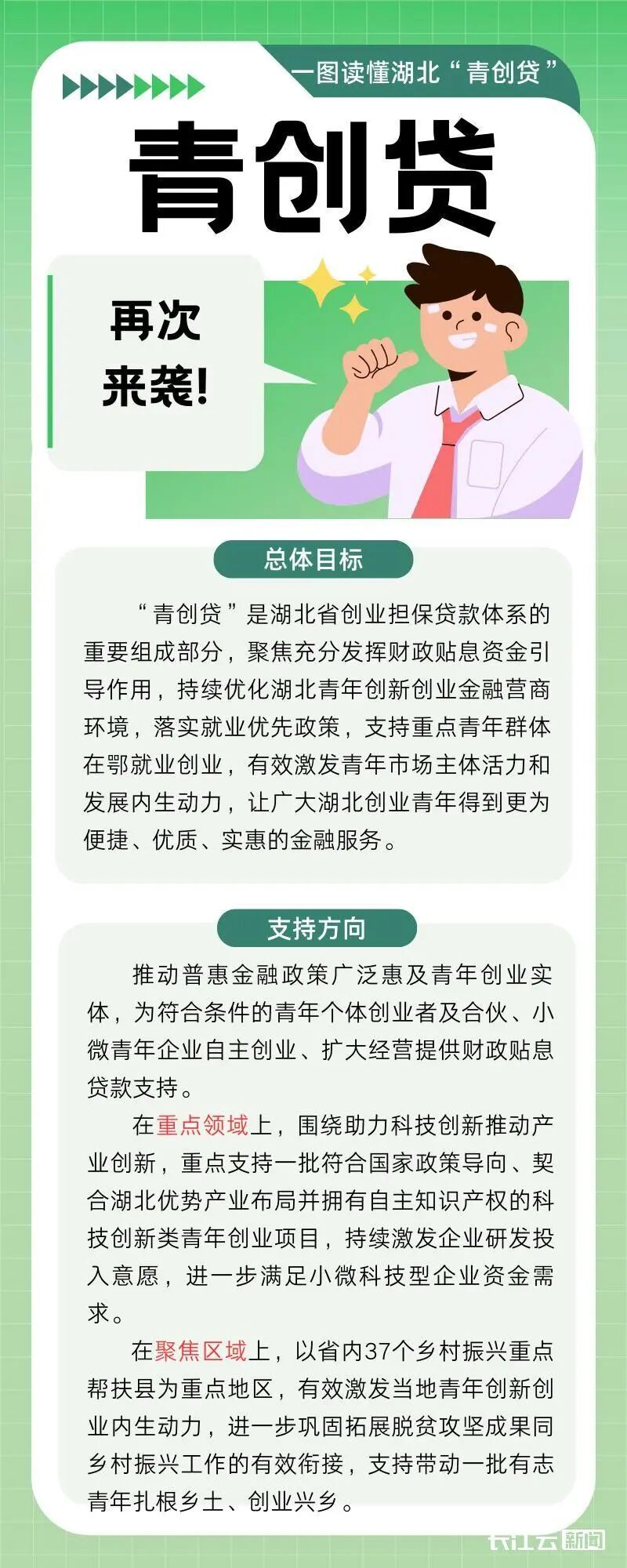 一图读懂湖北“青创贷”

青创贷

再次
来袭!

总体目标

“青创贷”是湖北省创业担保贷款体系的重要组成部分，聚焦充分发挥财政贴息资金引导作用，持续优化湖北青年创新创业金融营商环境，落实就业优先政策，支持重点青年群体在鄂就业创业，有效激发青年市场主体活力和发展内生动力，让广大湖北创业青年得到更为便捷、优质、实惠的金融服务。

支持方向

推动普惠金融政策广泛惠及青年创业实体，为符合条件的青年个体创业者及合伙、小微青年企业自主创业、扩大经营提供财政贴息贷款支持。

在重点领域上，围绕助力科技创新推动产业创新，重点支持一批符合国家政策导向、契合湖北优势产业布局并拥有自主知识产权的科技创新类青年创业项目，持续激发企业研发投入意愿，进一步满足小微科技型企业资金需求。

在聚焦区域上，以省内37个乡村振兴重点帮扶县为重点地区，有效激发当地青年创新创业内生动力，进一步巩固拓展脱贫攻坚成果同乡村振兴工作的有效衔接，支持带动一批有志青年扎根乡土、创业兴乡。

长江云新闻